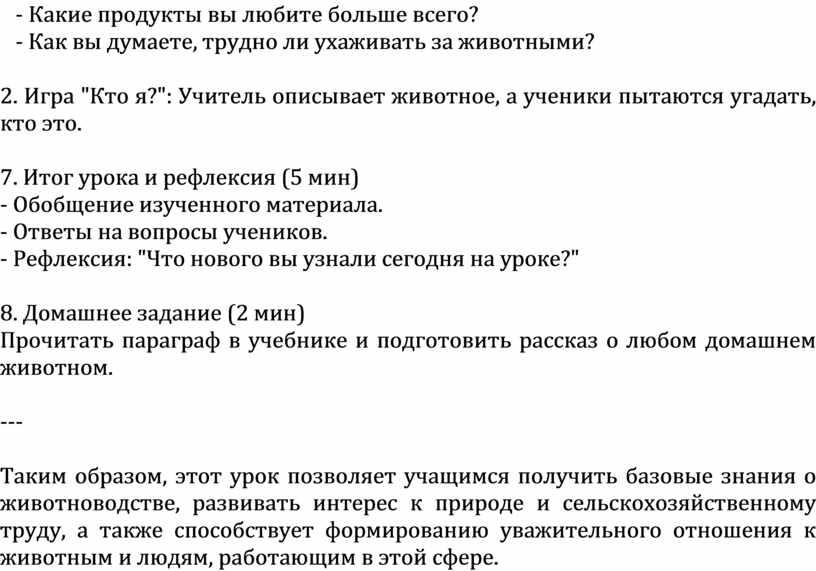 - Какие продукты вы любите больше всего?
- Как вы думаете, трудно ли ухаживать за животными?

2. Игра "Кто я?": Учитель описывает животное, а ученики пытаются угадать, кто это.

7. Итог урока и рефлексия (5 мин)
- Обобщение изученного материала.
- Ответы на вопросы учеников.
- Рефлексия: "Что нового вы узнали сегодня на уроке?"

8. Домашнее задание (2 мин)
Прочитать параграф в учебнике и подготовить рассказ о любом домашнем животном.

---

Таким образом, этот урок позволяет учащимся получить базовые знания о животноводстве, развивать интерес к природе и сельскохозяйственному труду, а также способствует формированию уважительного отношения к животным и людям, работающим в этой сфере.